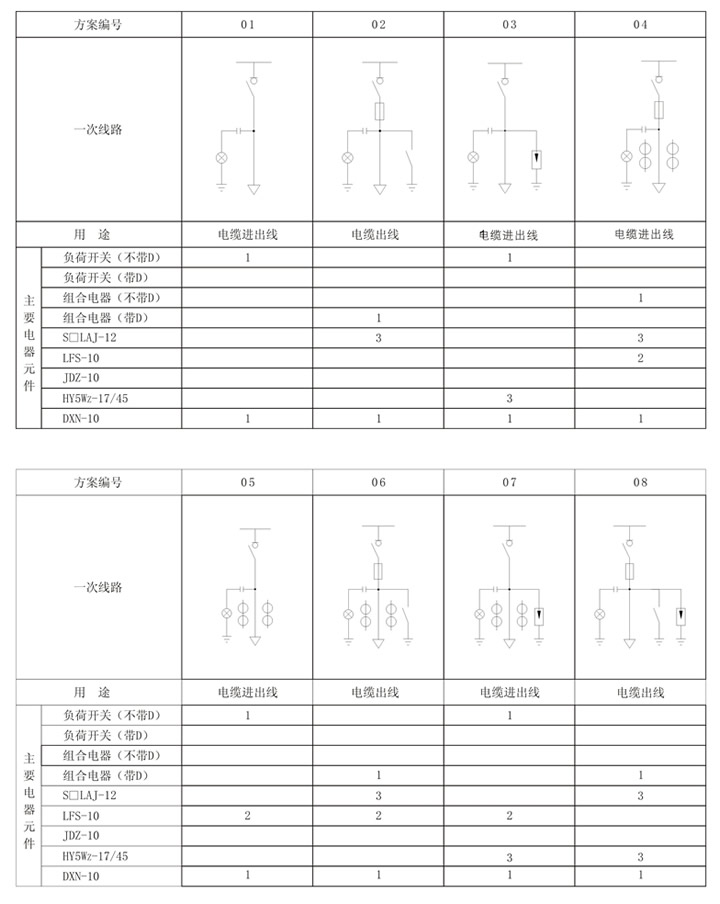 | 方案编号 | | 01 | 02 | 03 | 04 |
|---|---|---|---|---|---|
| 一次线路 | | | | | |
| 用 途 | | 电缆进出线 | 电缆出线 | 电缆进出线 | 电缆进出线 |
| 主要电器元件 | 负荷开关（不带D） | 1 | | 1 | |
| | 负荷开关（带D） | | | | |
| | 组合电器（不带D） | | | | 1 |
| | 组合电器（带D） | | 1 | | |
| | S□LAJ-12 | | 3 | | 3 |
| | LFS-10 | | | | 2 |
| | JDZ-10 | | | | |
| | HY5Wz-17/45 | | | 3 | |
| | DXN-10 | 1 | 1 | 1 | 1 |

| 方案编号 | | 05 | 06 | 07 | 08 |
|---|---|---|---|---|---|
| 一次线路 | | | | | |
| 用 途 | | 电缆进出线 | 电缆出线 | 电缆进出线 | 电缆出线 |
| 主要电器元件 | 负荷开关（不带D） | 1 | | 1 | |
| | 负荷开关（带D） | | | | |
| | 组合电器（不带D） | | | | |
| | 组合电器（带D） | | 1 | | 1 |
| | S□LAJ-12 | | 3 | | 3 |
| | LFS-10 | 2 | 2 | 2 | |
| | JDZ-10 | | | | |
| | HY5Wz-17/45 | | | 3 | 3 |
| | DXN-10 | 1 | 1 | 1 | 1 |